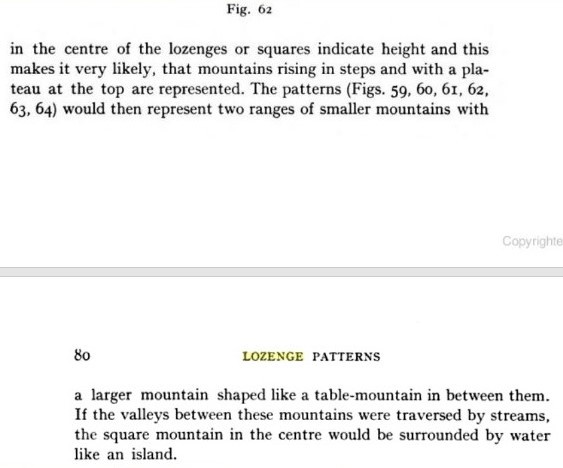 Fig. 62

in the centre of the lozenges or squares indicate height and this makes it very likely, that mountains rising in steps and with a plateau at the top are represented. The patterns (Figs. 59, 60, 61, 62, 63, 64) would then represent two ranges of smaller mountains with

Copyrighte

80 LOZENGE PATTERNS

a larger mountain shaped like a table-mountain in between them. If the valleys between these mountains were traversed by streams, the square mountain in the centre would be surrounded by water like an island.